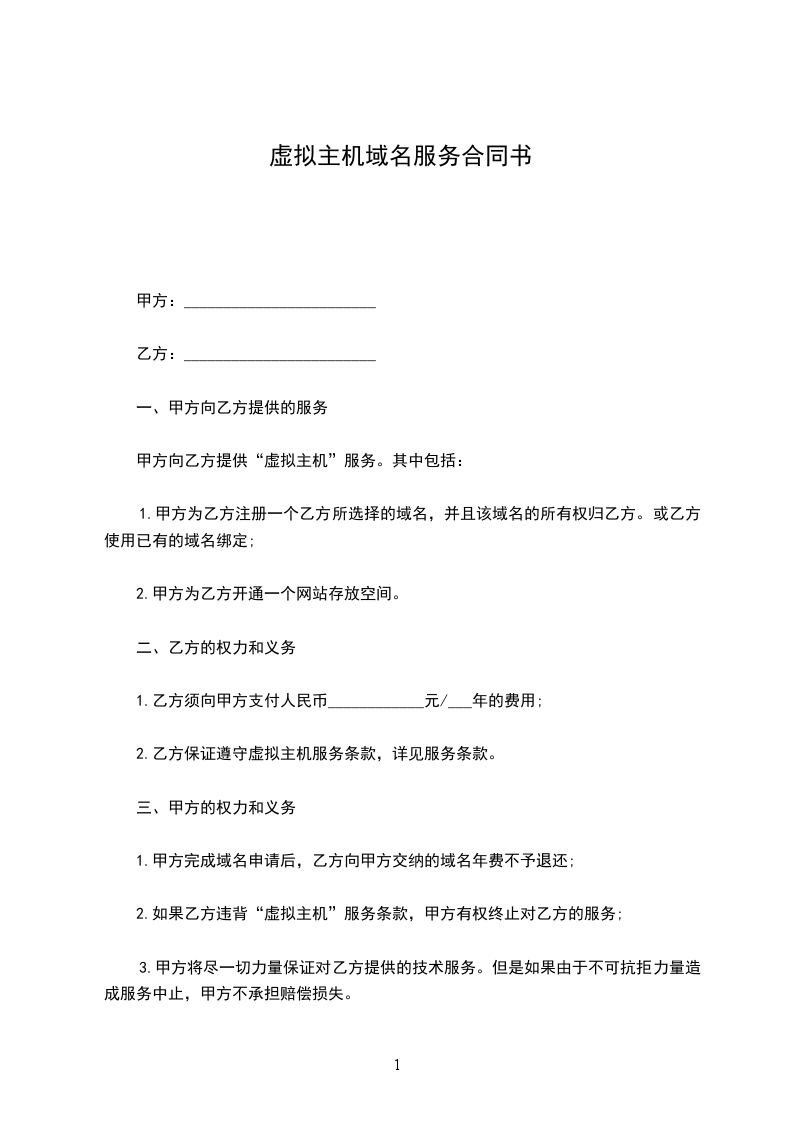 虚拟主机域名服务合同书

甲方：________________________

乙方：________________________

一、甲方向乙方提供的服务

甲方向乙方提供“虚拟主机”服务。其中包括：

1.甲方为乙方注册一个乙方所选择的域名，并且该域名的所有权归乙方。或乙方使用已有的域名绑定;

2.甲方为乙方开通一个网站存放空间。

二、乙方的权力和义务

1.乙方须向甲方支付人民币____________元/___年的费用;

2.乙方保证遵守虚拟主机服务条款，详见服务条款。

三、甲方的权力和义务

1.甲方完成域名申请后，乙方向甲方交纳的域名年费不予退还;

2.如果乙方违背“虚拟主机”服务条款，甲方有权终止对乙方的服务;

3.甲方将尽一切力量保证对乙方提供的技术服务。但是如果由于不可抗拒力量造成服务中止，甲方不承担赔偿损失。

1